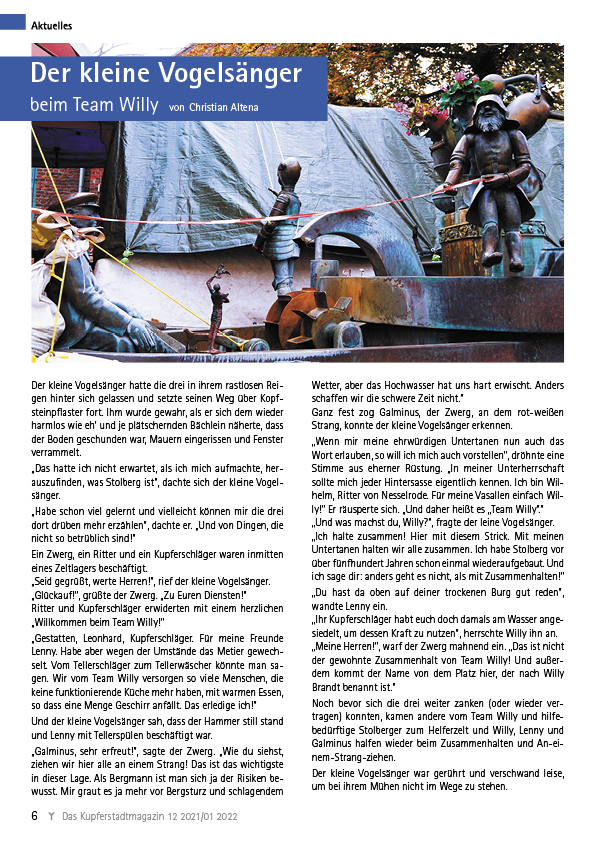 Aktuelles

Der kleine Vogelsänger

beim Team Willy von Christian Altena

Der kleine Vogelsänger hatte die drei in ihrem rastlosen Reigen hinter sich gelassen und setzte seinen Weg über Kopfsteinpflaster fort. Ihm wurde gewahr, als er sich dem wieder harmlos wie eh' und je plätschernden Bächlein näherte, dass der Boden geschunden war, Mauern eingerissen und Fenster verrammelt.

„Das hatte ich nicht erwartet, als ich mich aufmachte, herauszufinden, was Stolberg ist", dachte sich der kleine Vogelsänger.

„Habe schon viel gelernt und vielleicht können mir die drei dort drüben mehr erzählen", dachte er. „Und von Dingen, die nicht so betrüblich sind!"

Ein Zwerg, ein Ritter und ein Kupferschläger waren inmitten eines Zeltlagers beschäftigt.

„Seid gegrüßt, werte Herren!", rief der kleine Vogelsänger.

„Glückauf!", grüßte der Zwerg. „Zu Euren Diensten!"

Ritter und Kupferschläger erwiderten mit einem herzlichen „Willkommen beim Team Willy!"

„Gestatten, Leonhard, Kupferschläger. Für meine Freunde Lenny. Habe aber wegen der Umstände das Metier gewechselt. Vom Tellerschläger zum Tellerwäscher könnte man sagen. Wir vom Team Willy versorgen so viele Menschen, die keine funktionierende Küche mehr haben, mit warmen Essen, so dass eine Menge Geschirr anfällt. Das erledige ich!"

Und der kleine Vogelsänger sah, dass der Hammer still stand und Lenny mit Tellerspülen beschäftigt war.

„Galminus, sehr erfreut!", sagte der Zwerg. „Wie du siehst, ziehen wir hier alle an einem Strang! Das ist das wichtigste in dieser Lage. Als Bergmann ist man sich ja der Risiken bewusst. Mir graut es ja mehr vor Bergsturz und schlagendem Wetter, aber das Hochwasser hat uns hart erwischt. Anders schaffen wir die schwere Zeit nicht."

Ganz fest zog Galminus, der Zwerg, an dem rot-weißen Strang, konnte der kleine Vogelsänger erkennen.

„Wenn mir meine ehrwürdigen Untertanen nun auch das Wort erlauben, so will ich mich auch vorstellen", dröhnte eine Stimme aus eherner Rüstung. „In meiner Unterherrschaft sollte mich jeder Hintersasse eigentlich kennen. Ich bin Wilhelm, Ritter von Nesselrode. Für meine Vasallen einfach Willy!" Er räusperte sich. „Und daher heißt es „Team Willy"."

„Und was machst du, Willy?", fragte der leine Vogelsänger.

„Ich halte zusammen! Hier mit diesem Strick. Mit meinen Untertanen halten wir alle zusammen. Ich habe Stolberg vor über fünfhundert Jahren schon einmal wiederaufgebaut. Und ich sage dir: anders geht es nicht, als mit Zusammenhalten!"

„Du hast da oben auf deiner trockenen Burg gut reden", wandte Lenny ein.

„Ihr Kupferschläger habt euch doch damals am Wasser angesiedelt, um dessen Kraft zu nutzen", herrschte Willy ihn an.

„Meine Herren!", warf der Zwerg mahnend ein. „Das ist nicht der gewohnte Zusammenhalt von Team Willy! Und außerdem kommt der Name von dem Platz hier, der nach Willy Brandt benannt ist."

Noch bevor sich die drei weiter zanken (oder wieder vertragen) konnten, kamen andere vom Team Willy und hilfebedürftige Stolberger zum Helferzelt und Willy, Lenny und Galminus halfen wieder beim Zusammenhalten und An-einem-Strang-ziehen.

Der kleine Vogelsänger war gerührt und verschwand leise, um bei ihrem Mühen nicht im Wege zu stehen.

6 Y Das Kupferstadtmagazin 12 2021/01 2022